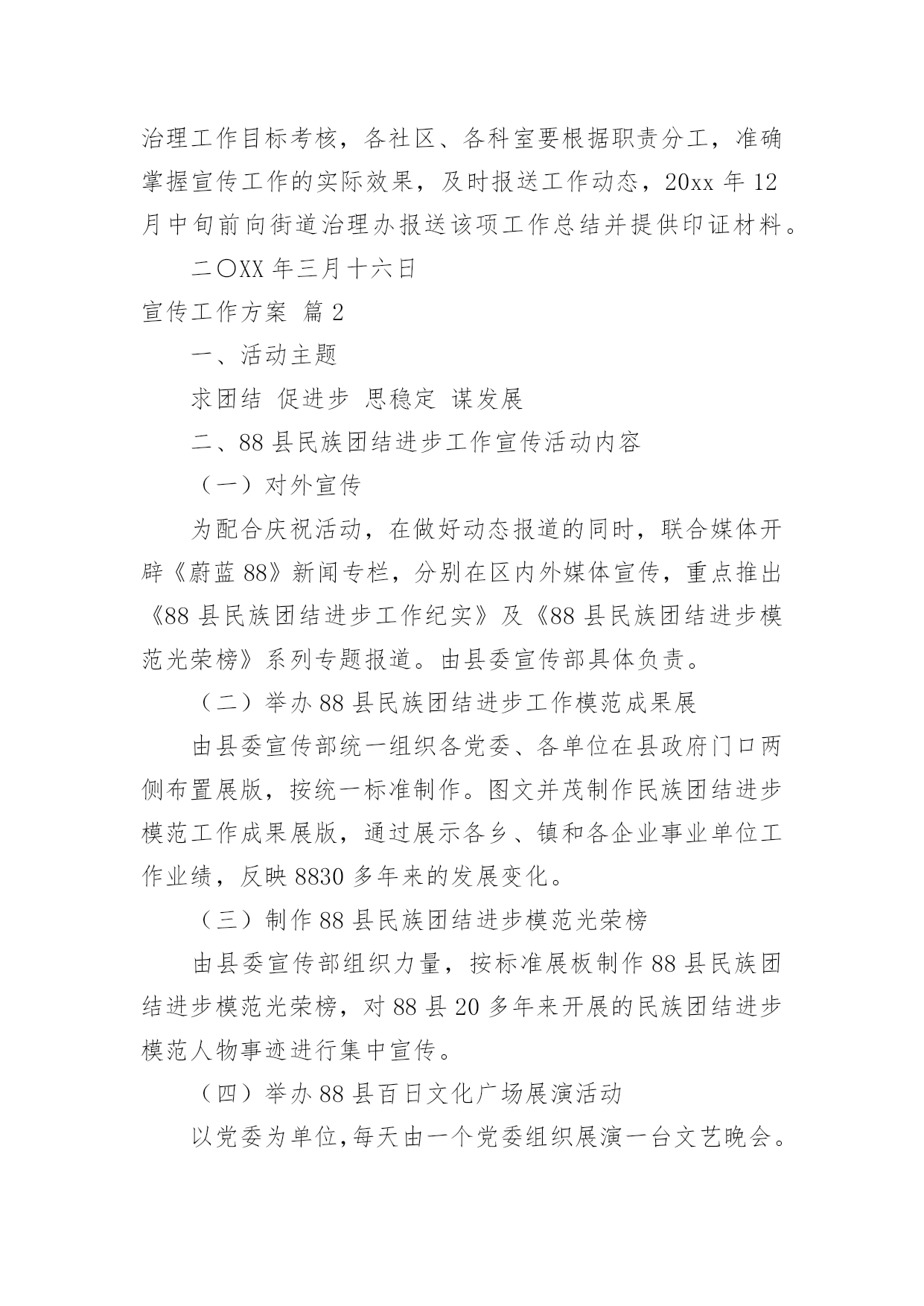 治理工作目标考核，各社区、各科室要根据职责分工，准确掌握宣传工作的实际效果，及时报送工作动态，20xx 年 12 月中旬前向街道治理办报送该项工作总结并提供印证材料。

二〇XX 年三月十六日

宣传工作方案 篇 2

一、活动主题

求团结 促进步 思稳定 谋发展

二、88 县民族团结进步工作宣传活动内容

（一）对外宣传

为配合庆祝活动，在做好动态报道的同时，联合媒体开辟《蔚蓝 88》新闻专栏，分别在区内外媒体宣传，重点推出《88 县民族团结进步工作纪实》及《88 县民族团结进步模范光荣榜》系列专题报道。由县委宣传部具体负责。

（二）举办 88 县民族团结进步工作模范成果展

由县委宣传部统一组织各党委、各单位在县政府门口两侧布置展版，按统一标准制作。图文并茂制作民族团结进步模范工作成果展版，通过展示各乡、镇和各企业事业单位工作业绩，反映 8830 多年来的发展变化。

（三）制作 88 县民族团结进步模范光荣榜

由县委宣传部组织力量，按标准展板制作 88 县民族团结进步模范光荣榜，对 88 县 20 多年来开展的民族团结进步模范人物事迹进行集中宣传。

（四）举办 88 县百日文化广场展演活动

以党委为单位，每天由一个党委组织展演一台文艺晚会。